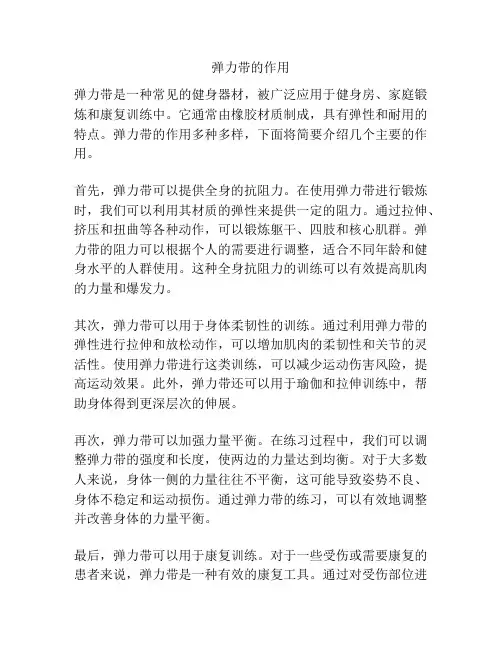 弹力带的作用

弹力带是一种常见的健身器材，被广泛应用于健身房、家庭锻炼和康复训练中。它通常由橡胶材质制成，具有弹性和耐用的特点。弹力带的作用多种多样，下面将简要介绍几个主要的作用。

首先，弹力带可以提供全身的抗阻力。在使用弹力带进行锻炼时，我们可以利用其材质的弹性来提供一定的阻力。通过拉伸、挤压和扭曲等各种动作，可以锻炼躯干、四肢和核心肌群。弹力带的阻力可以根据个人的需要进行调整，适合不同年龄和健身水平的人群使用。这种全身抗阻力的训练可以有效提高肌肉的力量和爆发力。

其次，弹力带可以用于身体柔韧性的训练。通过利用弹力带的弹性进行拉伸和放松动作，可以增加肌肉的柔韧性和关节的灵活性。使用弹力带进行这类训练，可以减少运动伤害风险，提高运动效果。此外，弹力带还可以用于瑜伽和拉伸训练中，帮助身体得到更深层次的伸展。

再次，弹力带可以加强力量平衡。在练习过程中，我们可以调整弹力带的强度和长度，使两边的力量达到均衡。对于大多数人来说，身体一侧的力量往往不平衡，这可能导致姿势不良、身体不稳定和运动损伤。通过弹力带的练习，可以有效地调整并改善身体的力量平衡。

最后，弹力带可以用于康复训练。对于一些受伤或需要康复的患者来说，弹力带是一种有效的康复工具。通过对受伤部位进